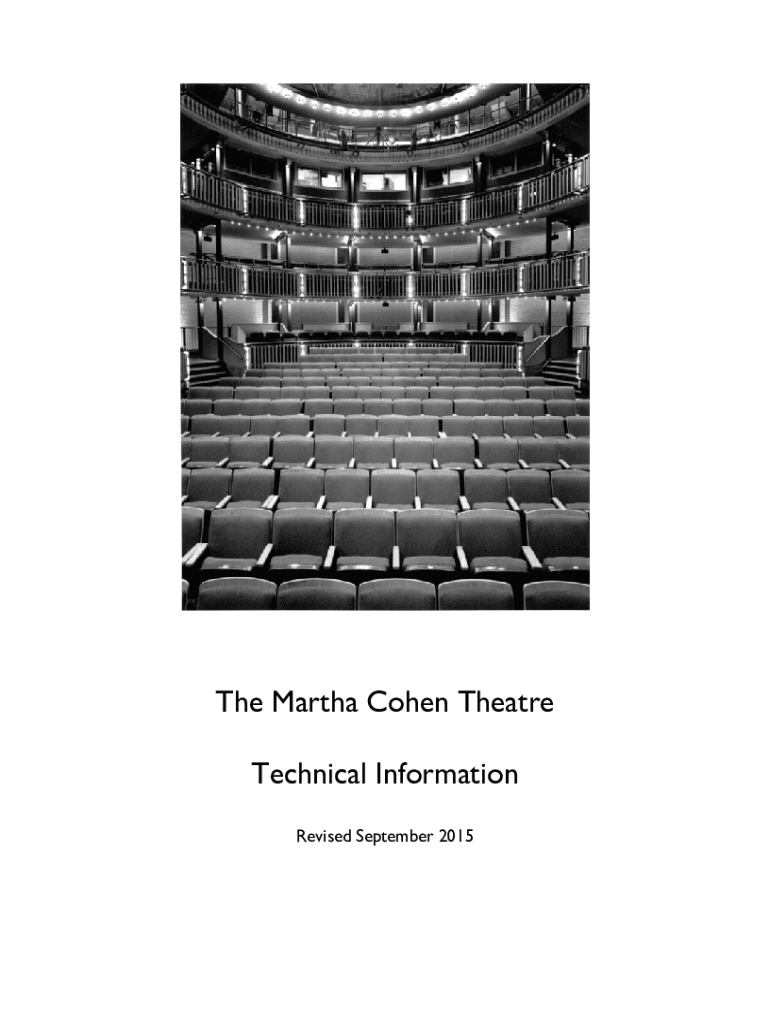 The Martha Cohen Theatre

Technical Information

Revised September 2015